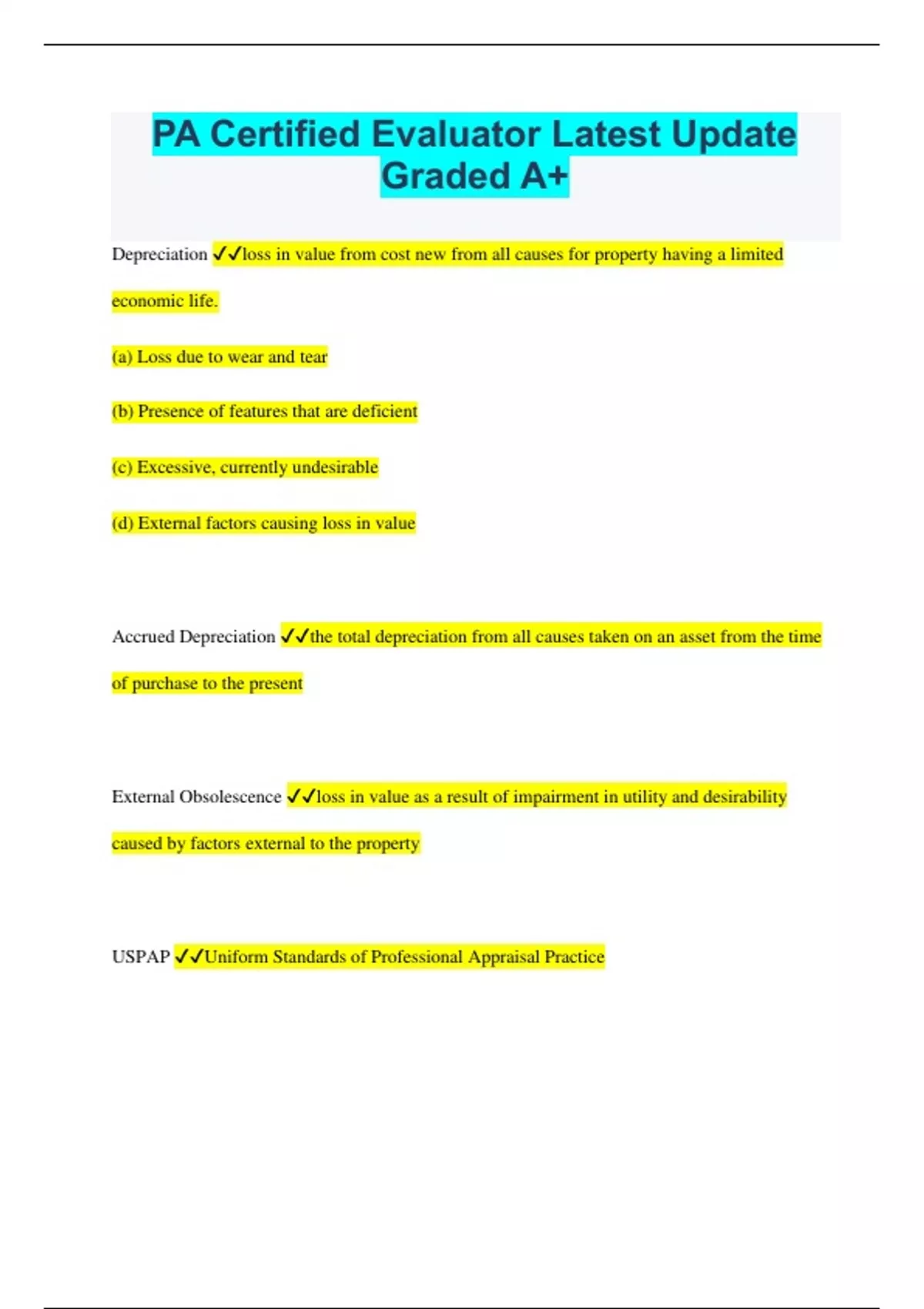 PA Certified Evaluator Latest Update Graded A+

Depreciation ✓✓loss in value from cost new from all causes for property having a limited economic life.

(a) Loss due to wear and tear

(b) Presence of features that are deficient

(c) Excessive, currently undesirable

(d) External factors causing loss in value

Accrued Depreciation ✓✓the total depreciation from all causes taken on an asset from the time of purchase to the present

External Obsolescence ✓✓loss in value as a result of impairment in utility and desirability caused by factors external to the property

USPAP ✓✓Uniform Standards of Professional Appraisal Practice